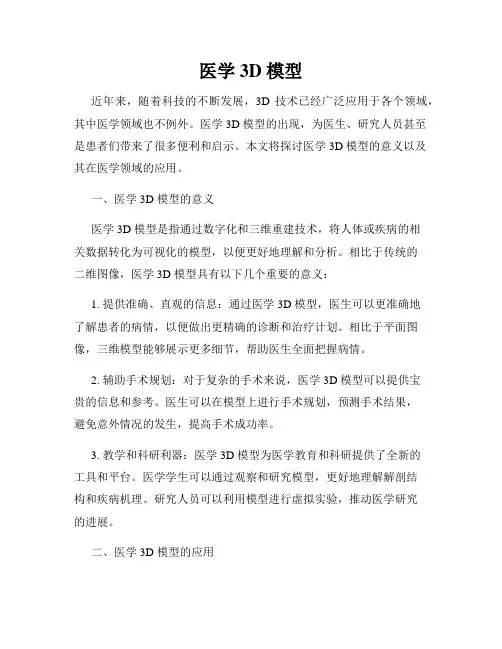 医学 3D 模型

近年来，随着科技的不断发展，3D 技术已经广泛应用于各个领域，其中医学领域也不例外。医学 3D 模型的出现，为医生、研究人员甚至是患者们带来了很多便利和启示。本文将探讨医学 3D 模型的意义以及其在医学领域的应用。

一、医学 3D 模型的意义

医学 3D 模型是指通过数字化和三维重建技术，将人体或疾病的相关数据转化为可视化的模型，以便更好地理解和分析。相比于传统的二维图像，医学 3D 模型具有以下几个重要的意义：

1. 提供准确、直观的信息：通过医学 3D 模型，医生可以更准确地了解患者的病情，以便做出更精确的诊断和治疗计划。相比于平面图像，三维模型能够展示更多细节，帮助医生全面把握病情。

2. 辅助手术规划：对于复杂的手术来说，医学 3D 模型可以提供宝贵的信息和参考。医生可以在模型上进行手术规划，预测手术结果，避免意外情况的发生，提高手术成功率。

3. 教学和科研利器：医学 3D 模型为医学教育和科研提供了全新的工具和平台。医学学生可以通过观察和研究模型，更好地理解解剖结构和疾病机理。研究人员可以利用模型进行虚拟实验，推动医学研究的进展。

二、医学 3D 模型的应用